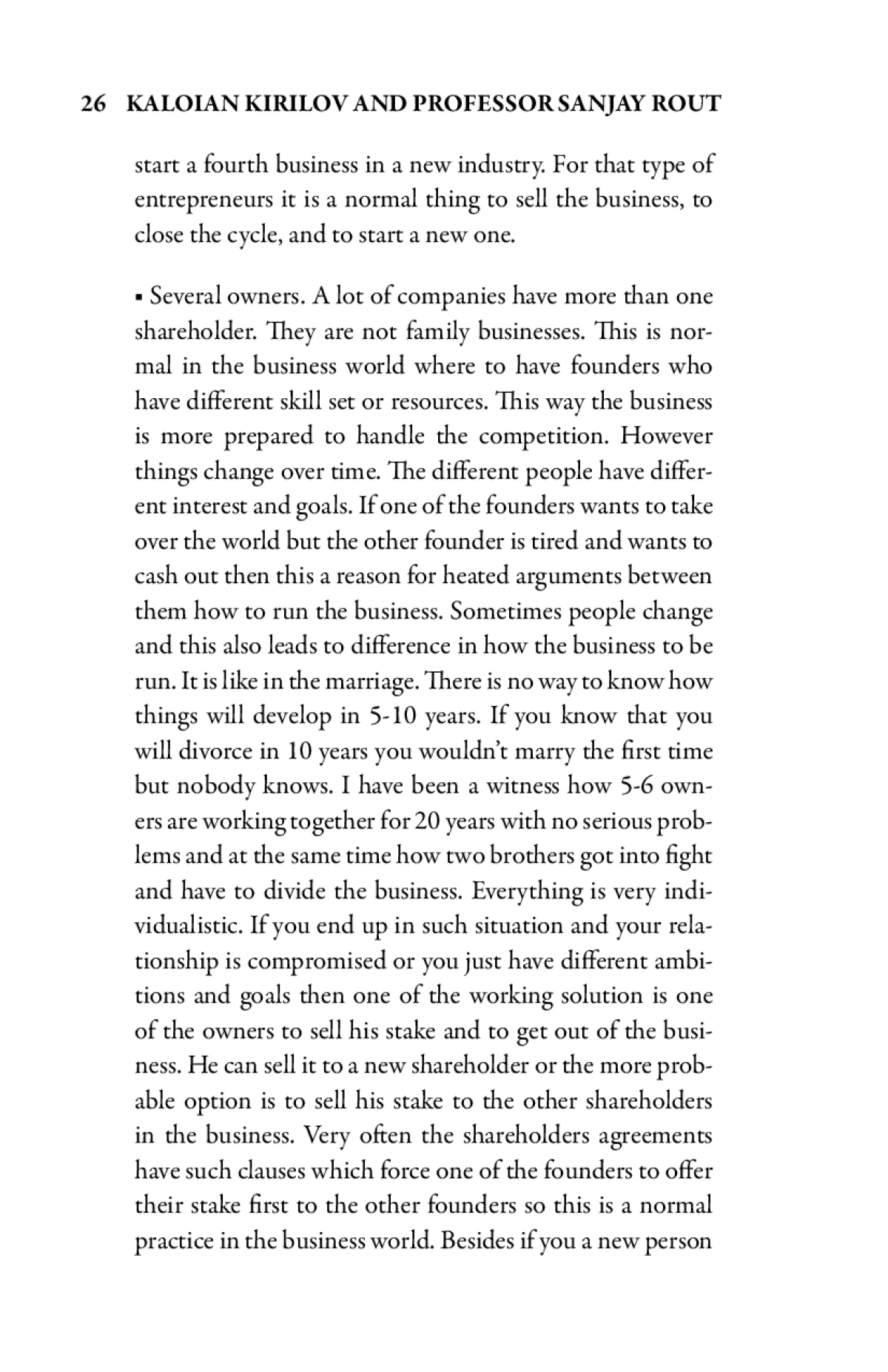 26 KALOIAN KIRILOV AND PROFESSOR SANJAY ROUT

start a fourth business in a new industry. For that type of entrepreneurs it is a normal thing to sell the business, to close the cycle, and to start a new one.

▪ Several owners. A lot of companies have more than one shareholder. They are not family businesses. This is normal in the business world where to have founders who have different skill set or resources. This way the business is more prepared to handle the competition. However things change over time. The different people have different interest and goals. If one of the founders wants to take over the world but the other founder is tired and wants to cash out then this a reason for heated arguments between them how to run the business. Sometimes people change and this also leads to difference in how the business to be run. It is like in the marriage. There is no way to know how things will develop in 5-10 years. If you know that you will divorce in 10 years you wouldn't marry the first time but nobody knows. I have been a witness how 5-6 owners are working together for 20 years with no serious problems and at the same time how two brothers got into fight and have to divide the business. Everything is very individualistic. If you end up in such situation and your relationship is compromised or you just have different ambitions and goals then one of the working solution is one of the owners to sell his stake and to get out of the business. He can sell it to a new shareholder or the more probable option is to sell his stake to the other shareholders in the business. Very often the shareholders agreements have such clauses which force one of the founders to offer their stake first to the other founders so this is a normal practice in the business world. Besides if you a new person